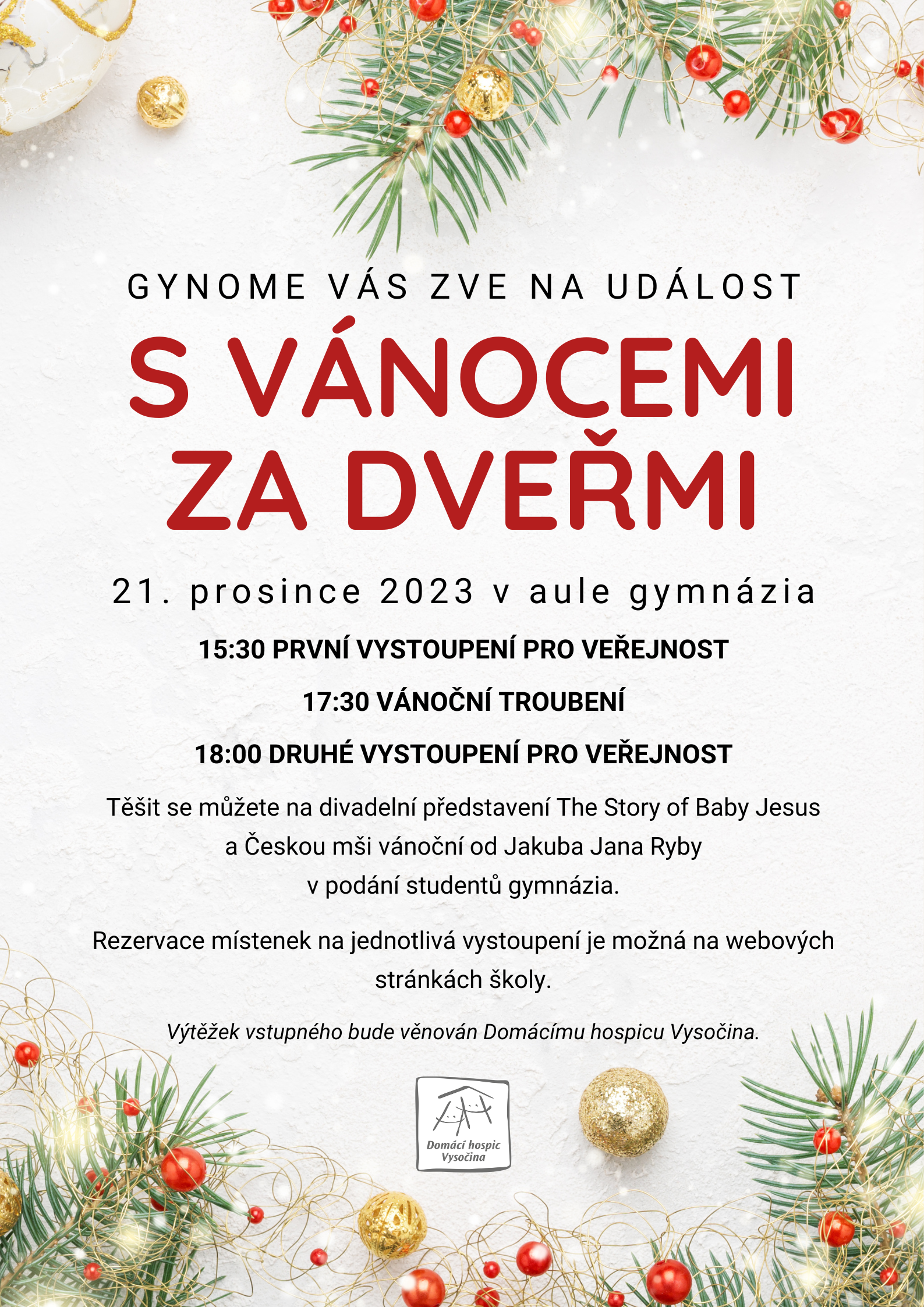 GYNOME VÁS ZVE NA UDÁLOST

S VÁNOCEMI ZA DVEŘMI

21. prosince 2023 v aule gymnázia

15:30 PRVNÍ VYSTOUPENÍ PRO VEŘEJNOST

17:30 VÁNOČNÍ TROUBENÍ

18:00 DRUHÉ VYSTOUPENÍ PRO VEŘEJNOST

Těšit se můžete na divadelní představení The Story of Baby Jesus a Českou mši vánoční od Jakuba Jana Ryby v podání studentů gymnázia.

Rezervace místenek na jednotlivá vystoupení je možná na webových stránkách školy.

Výtěžek vstupného bude věnován Domácímu hospicu Vysočina.

Domácí hospic Vysočina